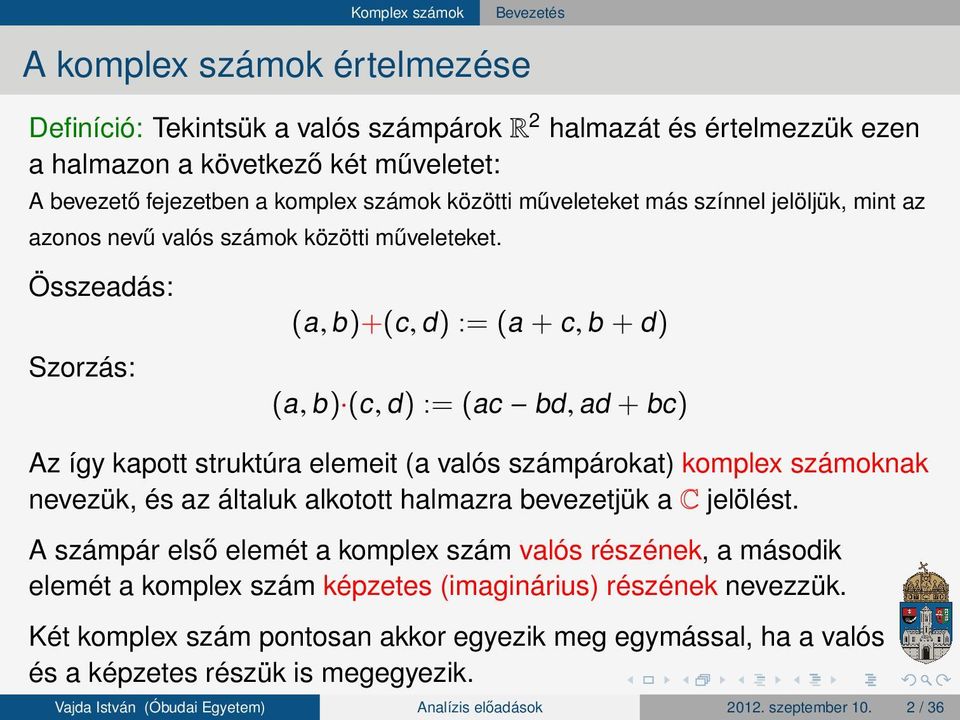 Komplex számok Bevezetés

A komplex számok értelmezése

Definíció: Tekintsük a valós számpárok $\mathbb{R}^2$ halmazát és értelmezzük ezen a halmazon a következő két műveletet:
A bevezető fejezetben a komplex számok közötti műveleteket más színnel jelöljük, mint az azonos nevű valós számok közötti műveleteket.

Összeadás:
$(a, b)+(c, d) := (a + c, b + d)$
Szorzás:
$(a, b)\cdot(c, d) := (ac - bd, ad + bc)$

Az így kapott struktúra elemeit (a valós számpárokat) komplex számoknak nevezük, és az általuk alkotott halmazra bevezetjük a $\mathbb{C}$ jelölést.

A számpár első elemét a komplex szám valós részének, a második elemét a komplex szám képzetes (imaginárius) részének nevezzük.

Két komplex szám pontosan akkor egyezik meg egymással, ha a valós és a képzetes részük is megegyezik.

Vajda István (Óbudai Egyetem) Analízis előadások 2012. szeptember 10. 2 / 36